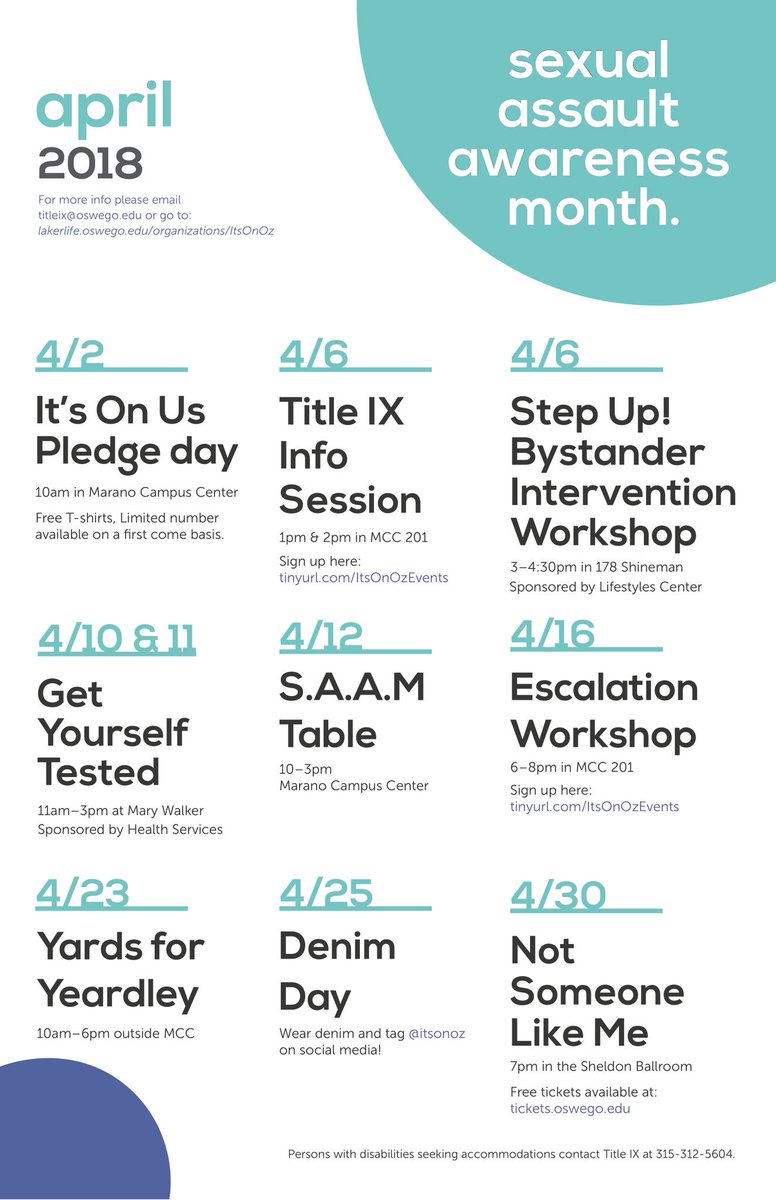 april
2018

For more info please email titleix@oswego.edu or go to: lakerlife.oswego.edu/organizations/ItsOnOz

sexual assault awareness month.

4/2
It's On Us Pledge day
10am in Marano Campus Center
Free T-shirts, Limited number available on a first come basis.

4/6
Title IX Info Session
1pm & 2pm in MCC 201
Sign up here: tinyurl.com/ItsOnOzEvents

4/6
Step Up! Bystander Intervention Workshop
3–4:30pm in 178 Shineman
Sponsored by Lifestyles Center

4/10 & 11
Get Yourself Tested
11am–3pm at Mary Walker
Sponsored by Health Services

4/12
S.A.A.M Table
10–3pm
Marano Campus Center

4/16
Escalation Workshop
6–8pm in MCC 201
Sign up here: tinyurl.com/ItsOnOzEvents

4/23
Yards for Yeardley
10am–6pm outside MCC

4/25
Denim Day
Wear denim and tag @itsonoz on social media!

4/30
Not Someone Like Me
7pm in the Sheldon Ballroom
Free tickets available at: tickets.oswego.edu

Persons with disabilities seeking accommodations contact Title IX at 315-312-5604.